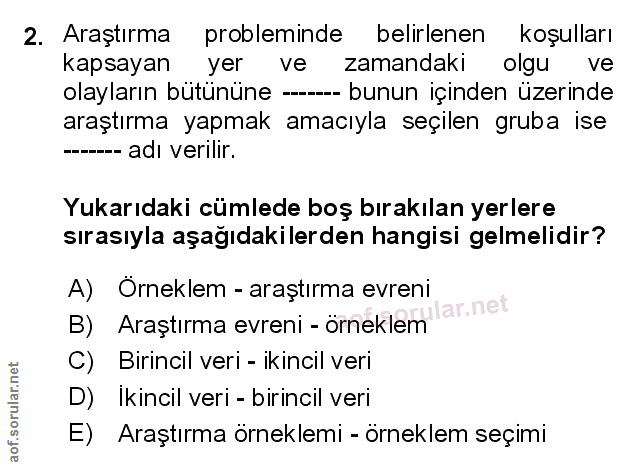 2. Araştırma probleminde belirlenen koşulları kapsayan yer ve zamandaki olgu ve olayların bütününe ------- bunun içinden üzerinde araştırma yapmak amacıyla seçilen gruba ise ------- adı verilir.

Yukarıdaki cümlede boş bırakılan yerlere sırasıyla aşağıdakilerden hangisi gelmelidir?

A) Örneklem - araştırma evreni
B) Araştırma evreni - örneklem
C) Birincil veri - ikincil veri
D) İkincil veri - birincil veri
E) Araştırma örneklemi - örneklem seçimi

aof.sorular.net